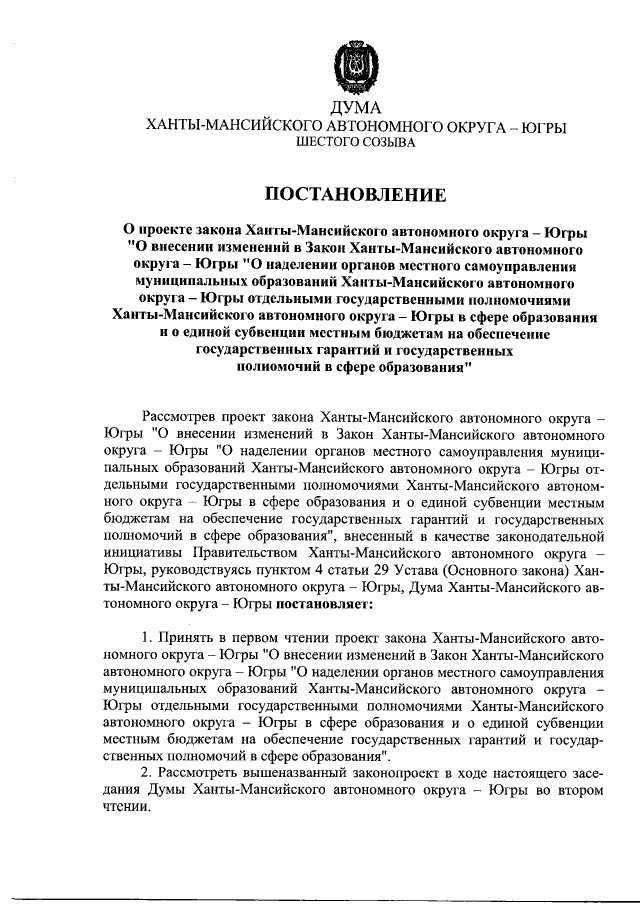 ДУМА
ХАНТЫ-МАНСИЙСКОГО АВТОНОМНОГО ОКРУГА – ЮГРЫ
ШЕСТОГО СОЗЫВА

ПОСТАНОВЛЕНИЕ

О проекте закона Ханты-Мансийского автономного округа – Югры "О внесении изменений в Закон Ханты-Мансийского автономного округа – Югры "О наделении органов местного самоуправления муниципальных образований Ханты-Мансийского автономного округа – Югры отдельными государственными полномочиями Ханты-Мансийского автономного округа – Югры в сфере образования и о единой субвенции местным бюджетам на обеспечение государственных гарантий и государственных полномочий в сфере образования"

Рассмотрев проект закона Ханты-Мансийского автономного округа – Югры "О внесении изменений в Закон Ханты-Мансийского автономного округа – Югры "О наделении органов местного самоуправления муниципальных образований Ханты-Мансийского автономного округа – Югры отдельными государственными полномочиями Ханты-Мансийского автономного округа – Югры в сфере образования и о единой субвенции местным бюджетам на обеспечение государственных гарантий и государственных полномочий в сфере образования", внесенный в качестве законодательной инициативы Правительством Ханты-Мансийского автономного округа – Югры, руководствуясь пунктом 4 статьи 29 Устава (Основного закона) Ханты-Мансийского автономного округа – Югры, Дума Ханты-Мансийского автономного округа – Югры постановляет:

1. Принять в первом чтении проект закона Ханты-Мансийского автономного округа – Югры "О внесении изменений в Закон Ханты-Мансийского автономного округа – Югры "О наделении органов местного самоуправления муниципальных образований Ханты-Мансийского автономного округа – Югры отдельными государственными полномочиями Ханты-Мансийского автономного округа – Югры в сфере образования и о единой субвенции местным бюджетам на обеспечение государственных гарантий и государственных полномочий в сфере образования".

2. Рассмотреть вышеназванный законопроект в ходе настоящего заседания Думы Ханты-Мансийского автономного округа – Югры во втором чтении.